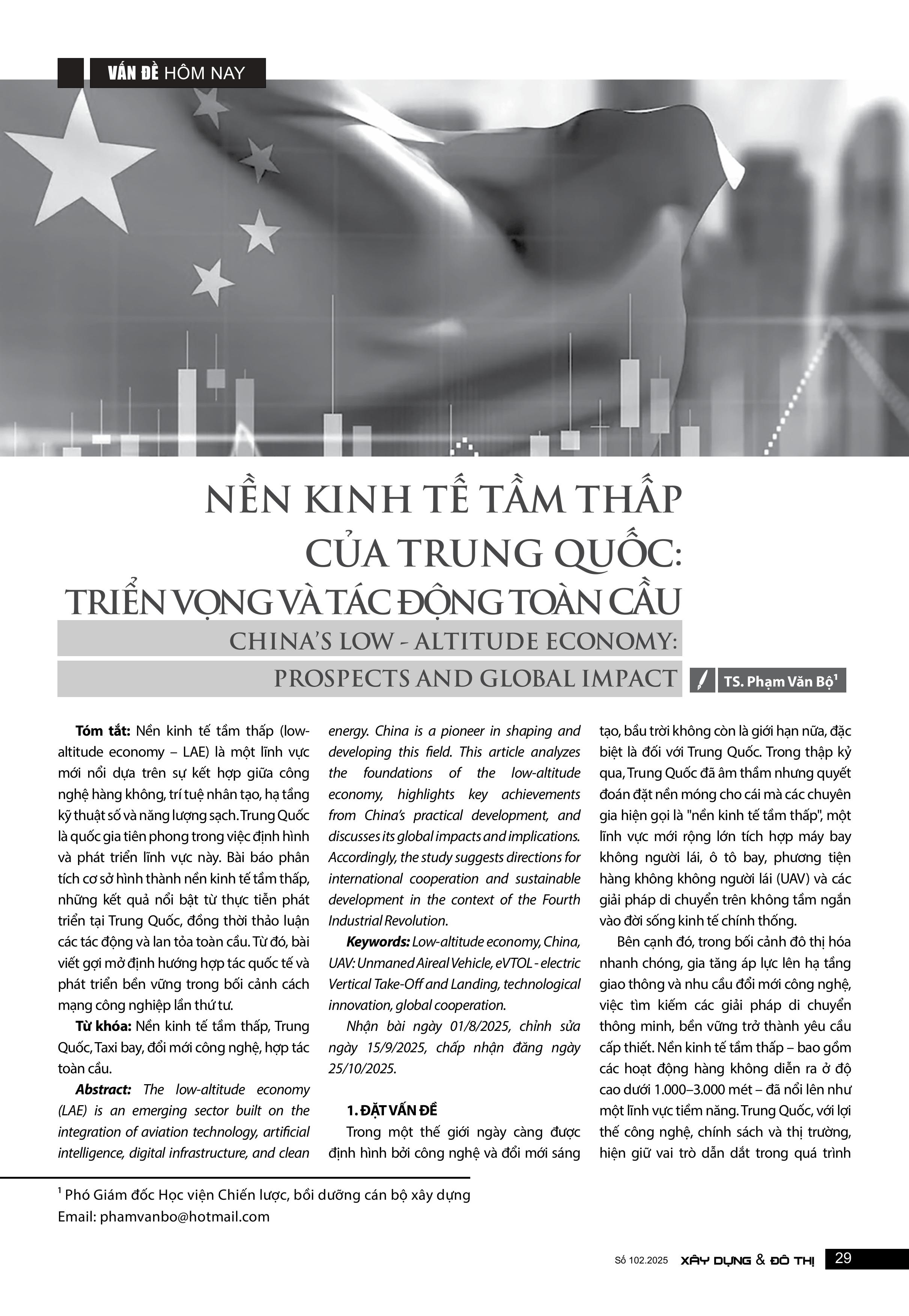 VẤN ĐỀ HÔM NAY

NỀN KINH TẾ TẦM THẤP CỦA TRUNG QUỐC: TRIỂN VỌNG VÀ TÁC ĐỘNG TOÀN CẦU

CHINA'S LOW - ALTITUDE ECONOMY: PROSPECTS AND GLOBAL IMPACT

TS. Phạm Văn Bộ$^1$

Tóm tắt: Nền kinh tế tầm thấp (low-altitude economy – LAE) là một lĩnh vực mới nổi dựa trên sự kết hợp giữa công nghệ hàng không, trí tuệ nhân tạo, hạ tầng kỹ thuật số và năng lượng sạch. Trung Quốc là quốc gia tiên phong trong việc định hình và phát triển lĩnh vực này. Bài báo phân tích cơ sở hình thành nền kinh tế tầm thấp, những kết quả nổi bật từ thực tiễn phát triển tại Trung Quốc, đồng thời thảo luận các tác động và lan tỏa toàn cầu. Từ đó, bài viết gợi mở định hướng hợp tác quốc tế và phát triển bền vững trong bối cảnh cách mạng công nghiệp lần thứ tư.

Từ khóa: Nền kinh tế tầm thấp, Trung Quốc, Taxi bay, đổi mới công nghệ, hợp tác toàn cầu.

Abstract: The low-altitude economy (LAE) is an emerging sector built on the integration of aviation technology, artificial intelligence, digital infrastructure, and clean energy. China is a pioneer in shaping and developing this field. This article analyzes the foundations of the low-altitude economy, highlights key achievements from China's practical development, and discusses its global impacts and implications. Accordingly, the study suggests directions for international cooperation and sustainable development in the context of the Fourth Industrial Revolution.

Keywords: Low-altitude economy, China, UAV: Unmaned Aireal Vehicle, eVTOL - electric Vertical Take-Off and Landing, technological innovation, global cooperation.

Nhận bài ngày 01/8/2025, chỉnh sửa ngày 15/9/2025, chấp nhận đăng ngày 25/10/2025.

1. ĐẶT VẤN ĐỀ

Trong một thế giới ngày càng được định hình bởi công nghệ và đổi mới sáng tạo, bầu trời không còn là giới hạn nữa, đặc biệt là đối với Trung Quốc. Trong thập kỷ qua, Trung Quốc đã âm thầm nhưng quyết đoán đặt nền móng cho cái mà các chuyên gia hiện gọi là "nền kinh tế tầm thấp", một lĩnh vực mới rộng lớn tích hợp máy bay không người lái, ô tô bay, phương tiện hàng không không người lái (UAV) và các giải pháp di chuyển trên không tầm ngắn vào đời sống kinh tế chính thống.

Bên cạnh đó, trong bối cảnh đô thị hóa nhanh chóng, gia tăng áp lực lên hạ tầng giao thông và nhu cầu đổi mới công nghệ, việc tìm kiếm các giải pháp di chuyển thông minh, bền vững trở thành yêu cầu cấp thiết. Nền kinh tế tầm thấp – bao gồm các hoạt động hàng không diễn ra ở độ cao dưới 1.000–3.000 mét – đã nổi lên như một lĩnh vực tiềm năng. Trung Quốc, với lợi thế công nghệ, chính sách và thị trường, hiện giữ vai trò dẫn dắt trong quá trình

$^1$ Phó Giám đốc Học viện Chiến lược, bồi dưỡng cán bộ xây dựng
Email: phamvanbo@hotmail.com

Số 102.2025 XÂY DỰNG & ĐÔ THỊ 29